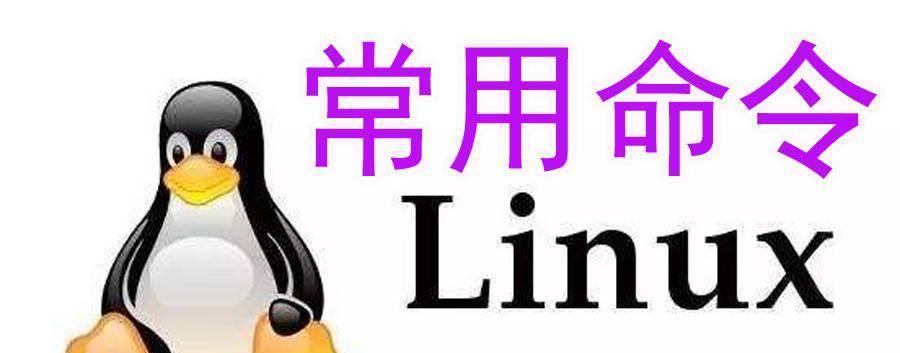 常用命令
Linux